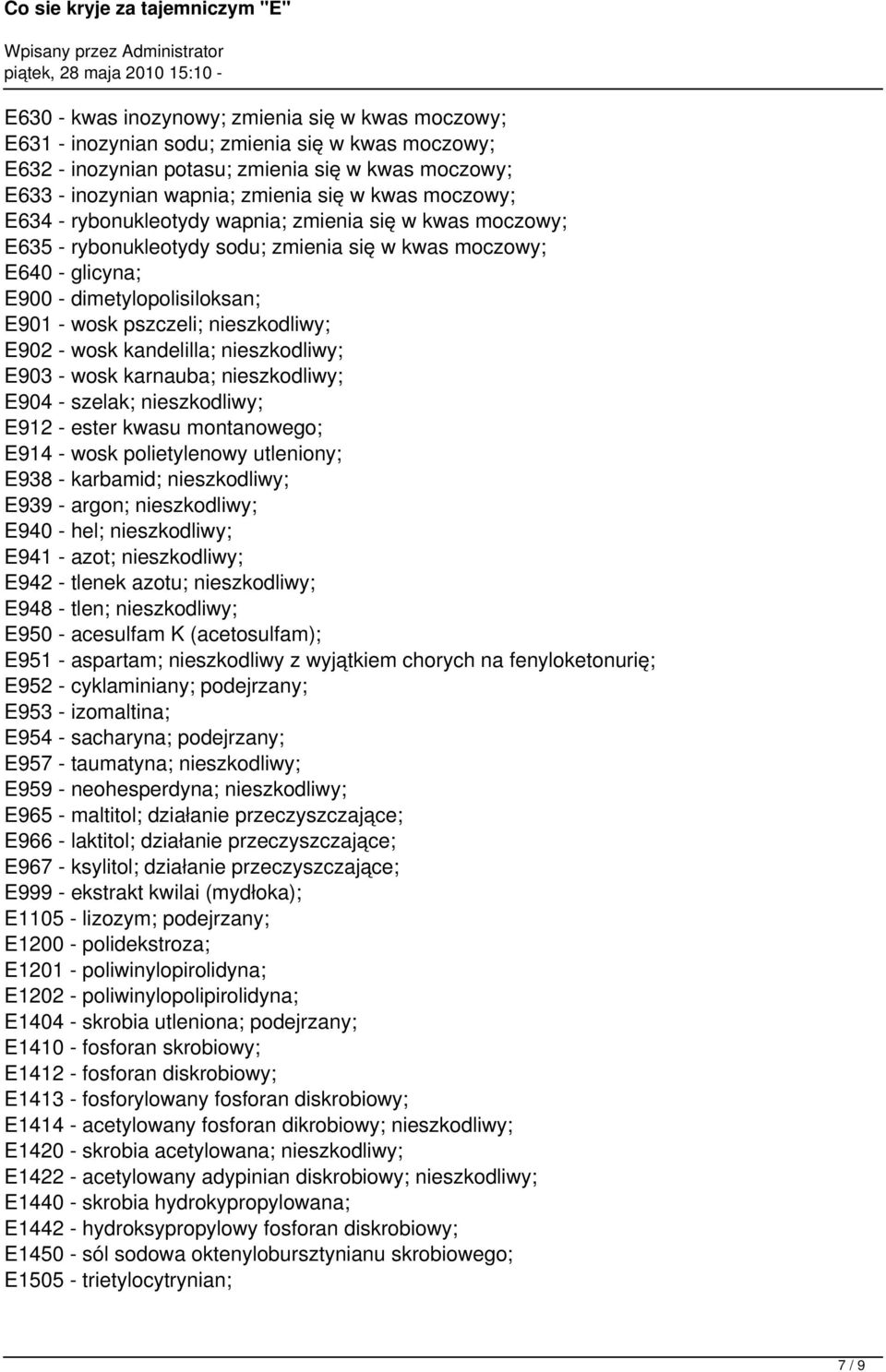 Co sie kryje za tajemniczym "E"

Wpisany przez Administrator
piątek, 28 maja 2010 15:10 -

E630 - kwas inozynowy; zmienia się w kwas moczowy;
E631 - inozynian sodu; zmienia się w kwas moczowy;
E632 - inozynian potasu; zmienia się w kwas moczowy;
E633 - inozynian wapnia; zmienia się w kwas moczowy;
E634 - rybonukleotydy wapnia; zmienia się w kwas moczowy;
E635 - rybonukleotydy sodu; zmienia się w kwas moczowy;
E640 - glicyna;
E900 - dimetylopolisiloksan;
E901 - wosk pszczeli; nieszkodliwy;
E902 - wosk kandelilla; nieszkodliwy;
E903 - wosk karnauba; nieszkodliwy;
E904 - szelak; nieszkodliwy;
E912 - ester kwasu montanowego;
E914 - wosk polietylenowy utleniony;
E938 - karbamid; nieszkodliwy;
E939 - argon; nieszkodliwy;
E940 - hel; nieszkodliwy;
E941 - azot; nieszkodliwy;
E942 - tlenek azotu; nieszkodliwy;
E948 - tlen; nieszkodliwy;
E950 - acesulfam K (acetosulfam);
E951 - aspartam; nieszkodliwy z wyjątkiem chorych na fenyloketonurię;
E952 - cyklaminiany; podejrzany;
E953 - izomaltina;
E954 - sacharyna; podejrzany;
E957 - taumatyna; nieszkodliwy;
E959 - neohesperdyna; nieszkodliwy;
E965 - maltitol; działanie przeczyszczające;
E966 - laktitol; działanie przeczyszczające;
E967 - ksylitol; działanie przeczyszczające;
E999 - ekstrakt kwilai (mydłoka);
E1105 - lizozym; podejrzany;
E1200 - polidekstroza;
E1201 - poliwinylopirolidyna;
E1202 - poliwinylopolipirolidyna;
E1404 - skrobia utleniona; podejrzany;
E1410 - fosforan skrobiowy;
E1412 - fosforan diskrobiowy;
E1413 - fosforylowany fosforan diskrobiowy;
E1414 - acetylowany fosforan dikrobiowy; nieszkodliwy;
E1420 - skrobia acetylowana; nieszkodliwy;
E1422 - acetylowany adypinian diskrobiowy; nieszkodliwy;
E1440 - skrobia hydrokypropylowana;
E1442 - hydroksypropylowy fosforan diskrobiowy;
E1450 - sól sodowa oktenylobursztynianu skrobiowego;
E1505 - trietylocytrynian;

7 / 9